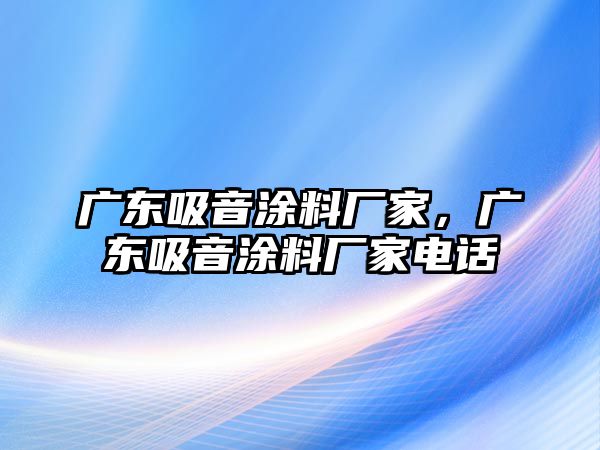 广东吸音涂料厂家，广东吸音涂料厂家电话